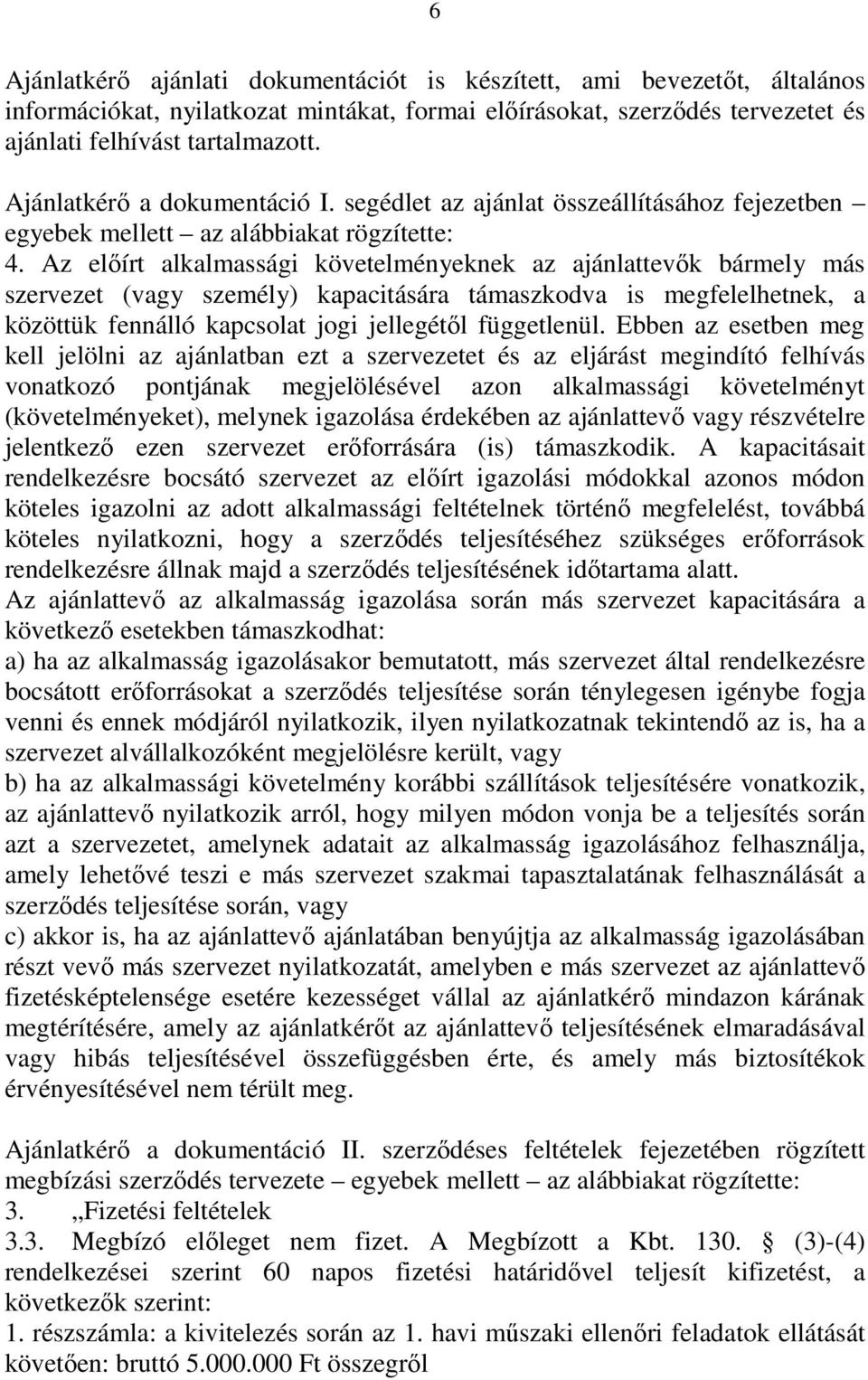 6

Ajánlatkérő ajánlati dokumentációt is készített, ami bevezetőt, általános információkat, nyilatkozat mintákat, formai előírásokat, szerződés tervezetet és ajánlati felhívást tartalmazott.

Ajánlatkérő a dokumentáció I. segédlet az ajánlat összeállításához fejezetben – egyebek mellett – az alábbiakat rögzítette:
4. Az előírt alkalmassági követelményeknek az ajánlattevők bármely más szervezet (vagy személy) kapacitására támaszkodva is megfelelhetnek, a közöttük fennálló kapcsolat jogi jellegétől függetlenül. Ebben az esetben meg kell jelölni az ajánlatban ezt a szervezetet és az eljárást megindító felhívás vonatkozó pontjának megjelölésével azon alkalmassági követelményt (követelményeket), melynek igazolása érdekében az ajánlattevő vagy részvételre jelentkező ezen szervezet erőforrására (is) támaszkodik. A kapacitásait rendelkezésre bocsátó szervezet az előírt igazolási módokkal azonos módon köteles igazolni az adott alkalmassági feltételnek történő megfelelést, továbbá köteles nyilatkozni, hogy a szerződés teljesítéséhez szükséges erőforrások rendelkezésre állnak majd a szerződés teljesítésének időtartama alatt.
Az ajánlattevő az alkalmasság igazolása során más szervezet kapacitására a következő esetekben támaszkodhat:
a) ha az alkalmasság igazolásakor bemutatott, más szervezet által rendelkezésre bocsátott erőforrásokat a szerződés teljesítése során ténylegesen igénybe fogja venni és ennek módjáról nyilatkozik, ilyen nyilatkozatnak tekintendő az is, ha a szervezet alvállalkozóként megjelölésre került, vagy
b) ha az alkalmassági követelmény korábbi szállítások teljesítésére vonatkozik, az ajánlattevő nyilatkozik arról, hogy milyen módon vonja be a teljesítés során azt a szervezetet, amelynek adatait az alkalmasság igazolásához felhasználja, amely lehetővé teszi e más szervezet szakmai tapasztalatának felhasználását a szerződés teljesítése során, vagy
c) akkor is, ha az ajánlattevő ajánlatában benyújtja az alkalmasság igazolásában részt vevő más szervezet nyilatkozatát, amelyben e más szervezet az ajánlattevő fizetésképtelensége esetére kezességet vállal az ajánlatkérő mindazon kárának megtérítésére, amely az ajánlatkérőt az ajánlattevő teljesítésének elmaradásával vagy hibás teljesítésével összefüggésben érte, és amely más biztosítékok érvényesítésével nem térült meg.

Ajánlatkérő a dokumentáció II. szerződéses feltételek fejezetében rögzített megbízási szerződés tervezete – egyebek mellett – az alábbiakat rögzítette:
3. „Fizetési feltételek
3.3. Megbízó előleget nem fizet. A Megbízott a Kbt. 130. § (3)-(4) rendelkezései szerint 60 napos fizetési határidővel teljesít kifizetést, a következők szerint:
1. részszámla: a kivitelezés során az 1. havi műszaki ellenőri feladatok ellátását követően: bruttó 5.000.000 Ft összegről